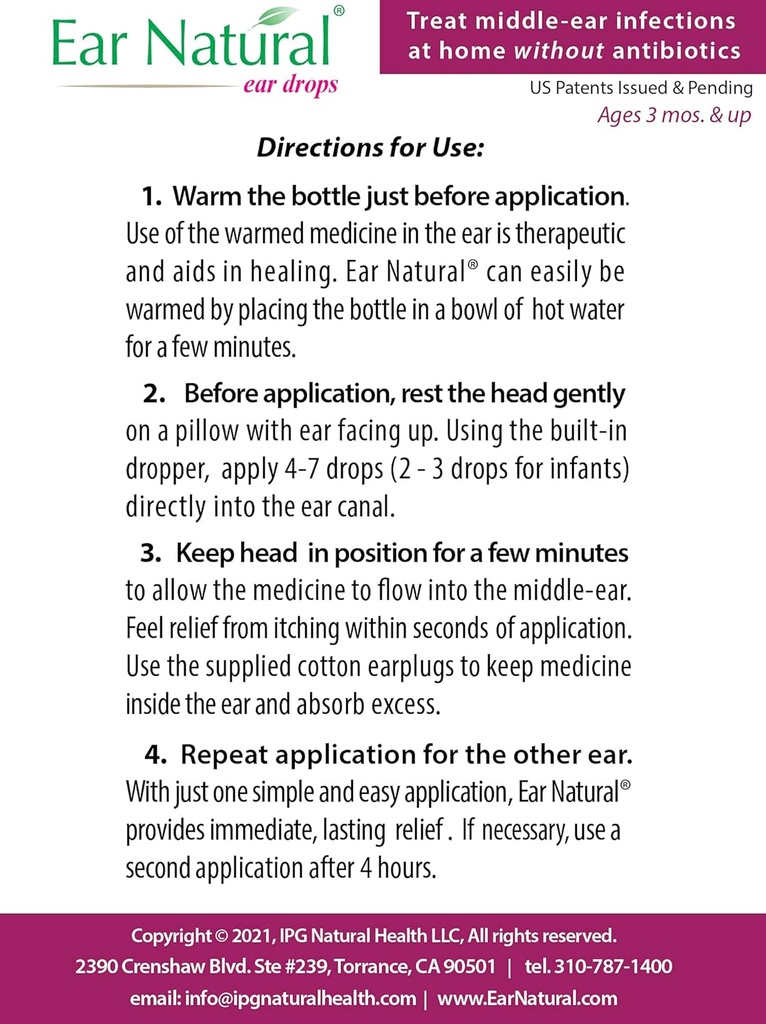 Ear Natural®
ear drops

Treat middle-ear infections at home without antibiotics

US Patents Issued & Pending
Ages 3 mos. & up

Directions for Use:

1. Warm the bottle just before application. Use of the warmed medicine in the ear is therapeutic and aids in healing. Ear Natural® can easily be warmed by placing the bottle in a bowl of hot water for a few minutes.

2. Before application, rest the head gently on a pillow with ear facing up. Using the built-in dropper, apply 4-7 drops (2 - 3 drops for infants) directly into the ear canal.

3. Keep head in position for a few minutes to allow the medicine to flow into the middle-ear. Feel relief from itching within seconds of application. Use the supplied cotton earplugs to keep medicine inside the ear and absorb excess.

4. Repeat application for the other ear. With just one simple and easy application, Ear Natural® provides immediate, lasting relief . If necessary, use a second application after 4 hours.

Copyright © 2021, IPG Natural Health LLC, All rights reserved.
2390 Crenshaw Blvd. Ste #239, Torrance, CA 90501 | tel. 310-787-1400
email: info@ipgnaturalhealth.com | www.EarNatural.com